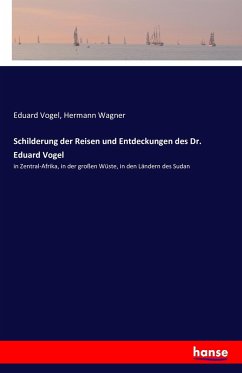 Eduard Vogel, Hermann Wagner

Schilderung der Reisen und Entdeckungen des Dr. Eduard Vogel

in Zentral-Afrika, in der großen Wüste, in den Ländern des Sudan

hanse